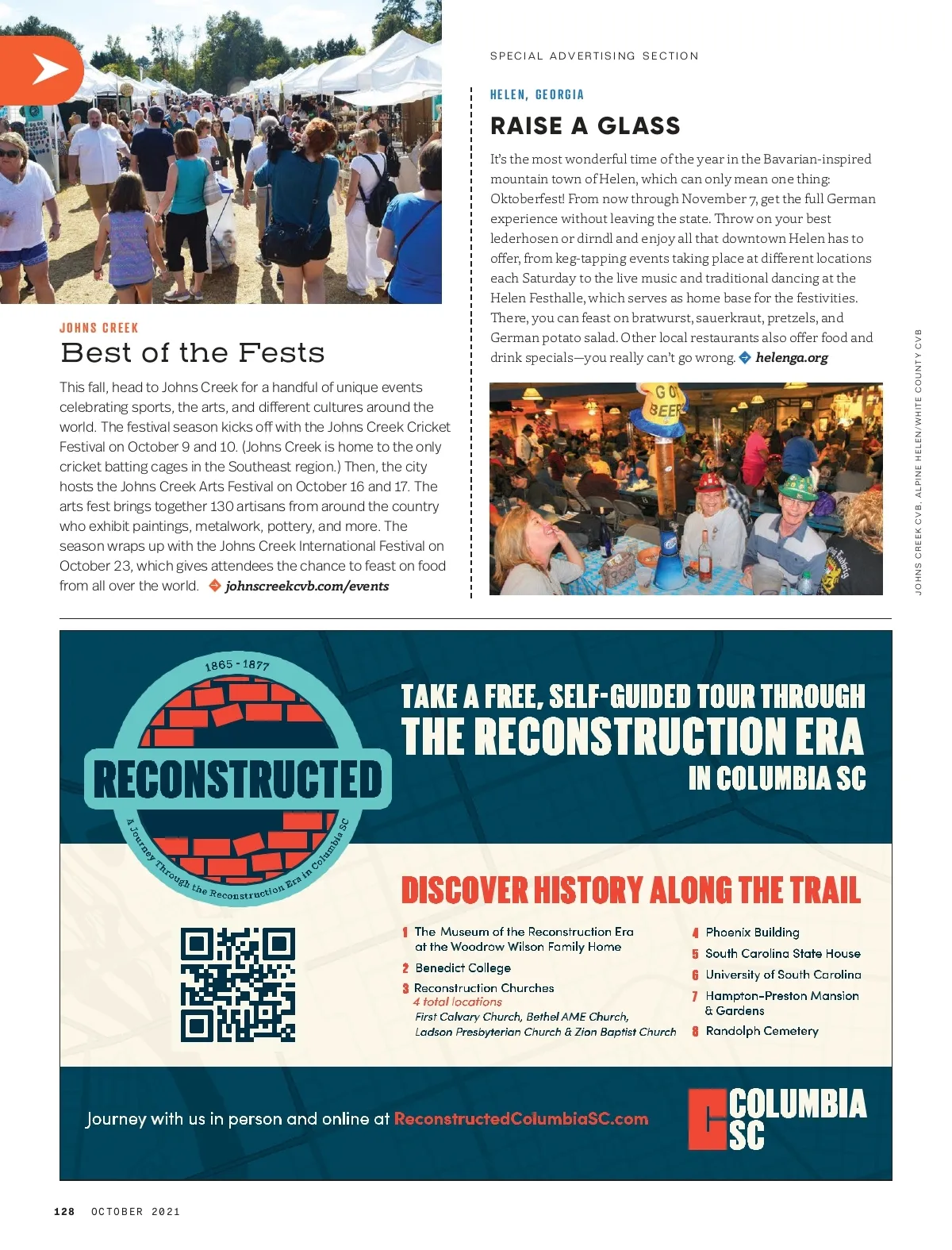 SPECIAL ADVERTISING SECTION

JOHNS CREEK

Best of the Fests

This fall, head to Johns Creek for a handful of unique events celebrating sports, the arts, and different cultures around the world. The festival season kicks off with the Johns Creek Cricket Festival on October 9 and 10. (Johns Creek is home to the only cricket batting cages in the Southeast region.) Then, the city hosts the Johns Creek Arts Festival on October 16 and 17. The arts fest brings together 130 artisans from around the country who exhibit paintings, metalwork, pottery, and more. The season wraps up with the Johns Creek International Festival on October 23, which gives attendees the chance to feast on food from all over the world. johnscreekcvb.com/events

HELEN, GEORGIA

RAISE A GLASS

It's the most wonderful time of the year in the Bavarian-inspired mountain town of Helen, which can only mean one thing: Oktoberfest! From now through November 7, get the full German experience without leaving the state. Throw on your best lederhosen or dirndl and enjoy all that downtown Helen has to offer, from keg-tapping events taking place at different locations each Saturday to the live music and traditional dancing at the Helen Festhalle, which serves as home base for the festivities. There, you can feast on bratwurst, sauerkraut, pretzels, and German potato salad. Other local restaurants also offer food and drink specials—you really can't go wrong. helenga.org

GO BEER

JOHNS CREEK CVB, ALPINE HELEN/WHITE COUNTY CVB

1865 - 1877
RECONSTRUCTED
A Journey Through the Reconstruction Era in Columbia SC

TAKE A FREE, SELF-GUIDED TOUR THROUGH
THE RECONSTRUCTION ERA
IN COLUMBIA SC

DISCOVER HISTORY ALONG THE TRAIL

1 The Museum of the Reconstruction Era at the Woodrow Wilson Family Home
2 Benedict College
3 Reconstruction Churches
4 total locations
First Calvary Church, Bethel AME Church, Ladson Presbyterian Church & Zion Baptist Church
4 Phoenix Building
5 South Carolina State House
6 University of South Carolina
7 Hampton-Preston Mansion & Gardens
8 Randolph Cemetery

Journey with us in person and online at ReconstructedColumbiaSC.com

COLUMBIA SC

128 OCTOBER 2021